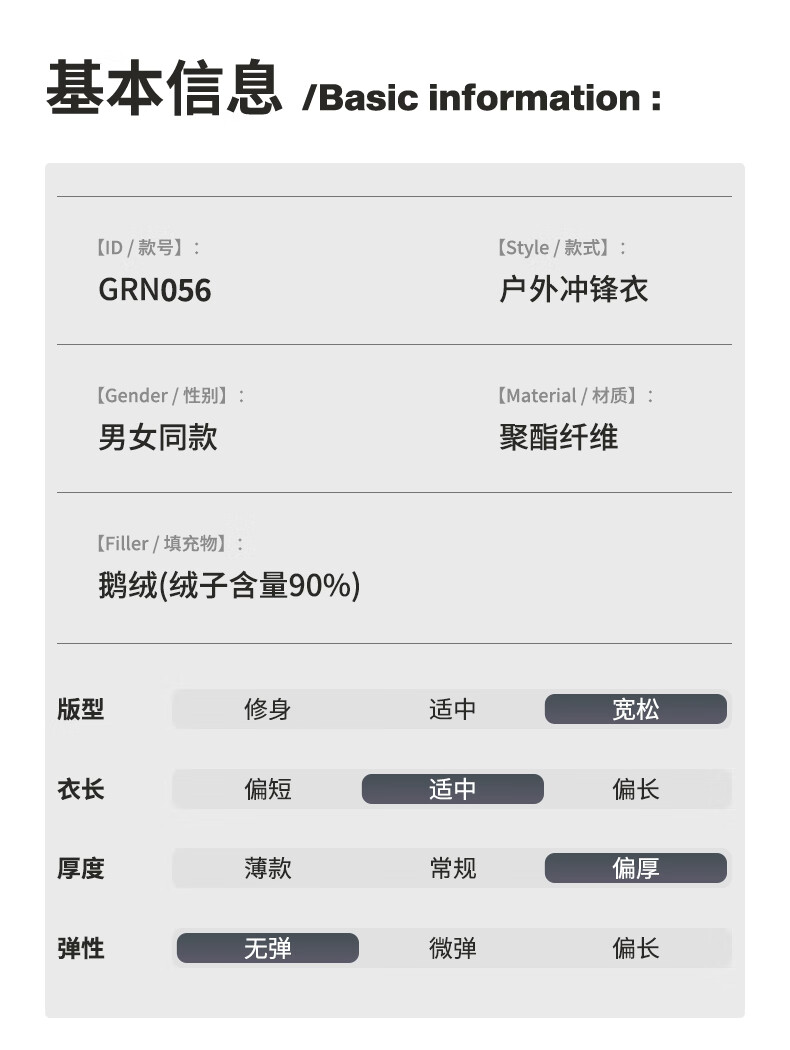 基本信息 /Basic information :

【ID / 款号】:
GRN056

【Style / 款式】:
户外冲锋衣

【Gender / 性别】:
男女同款

【Material / 材质】:
聚酯纤维

【Filler / 填充物】:
鹅绒(绒子含量90%)

版型 修身 适中 宽松

衣长 偏短 适中 偏长

厚度 薄款 常规 偏厚

弹性 无弹 微弹 偏长